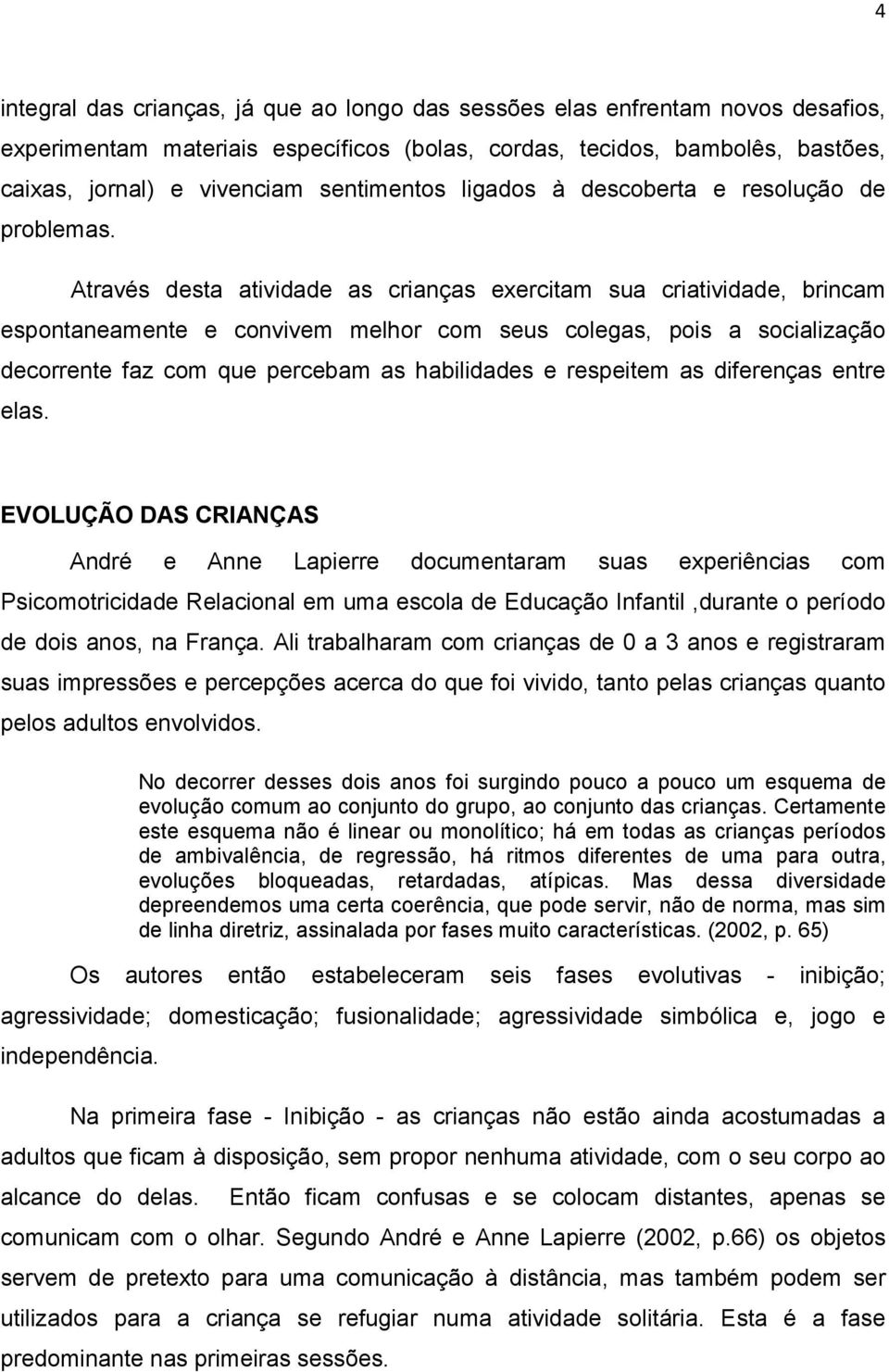 4

integral das crianças, já que ao longo das sessões elas enfrentam novos desafios, experimentam materiais específicos (bolas, cordas, tecidos, bambolês, bastões, caixas, jornal) e vivenciam sentimentos ligados à descoberta e resolução de problemas.

Através desta atividade as crianças exercitam sua criatividade, brincam espontaneamente e convivem melhor com seus colegas, pois a socialização decorrente faz com que percebam as habilidades e respeitem as diferenças entre elas.

EVOLUÇÃO DAS CRIANÇAS

André e Anne Lapierre documentaram suas experiências com Psicomotricidade Relacional em uma escola de Educação Infantil ,durante o período de dois anos, na França. Ali trabalharam com crianças de 0 a 3 anos e registraram suas impressões e percepções acerca do que foi vivido, tanto pelas crianças quanto pelos adultos envolvidos.

No decorrer desses dois anos foi surgindo pouco a pouco um esquema de evolução comum ao conjunto do grupo, ao conjunto das crianças. Certamente este esquema não é linear ou monolítico; há em todas as crianças períodos de ambivalência, de regressão, há ritmos diferentes de uma para outra, evoluções bloqueadas, retardadas, atípicas. Mas dessa diversidade depreendemos uma certa coerência, que pode servir, não de norma, mas sim de linha diretriz, assinalada por fases muito características. (2002, p. 65)

Os autores então estabeleceram seis fases evolutivas - inibição; agressividade; domesticação; fusionalidade; agressividade simbólica e, jogo e independência.

Na primeira fase - Inibição - as crianças não estão ainda acostumadas a adultos que ficam à disposição, sem propor nenhuma atividade, com o seu corpo ao alcance do delas. Então ficam confusas e se colocam distantes, apenas se comunicam com o olhar. Segundo André e Anne Lapierre (2002, p.66) os objetos servem de pretexto para uma comunicação à distância, mas também podem ser utilizados para a criança se refugiar numa atividade solitária. Esta é a fase predominante nas primeiras sessões.